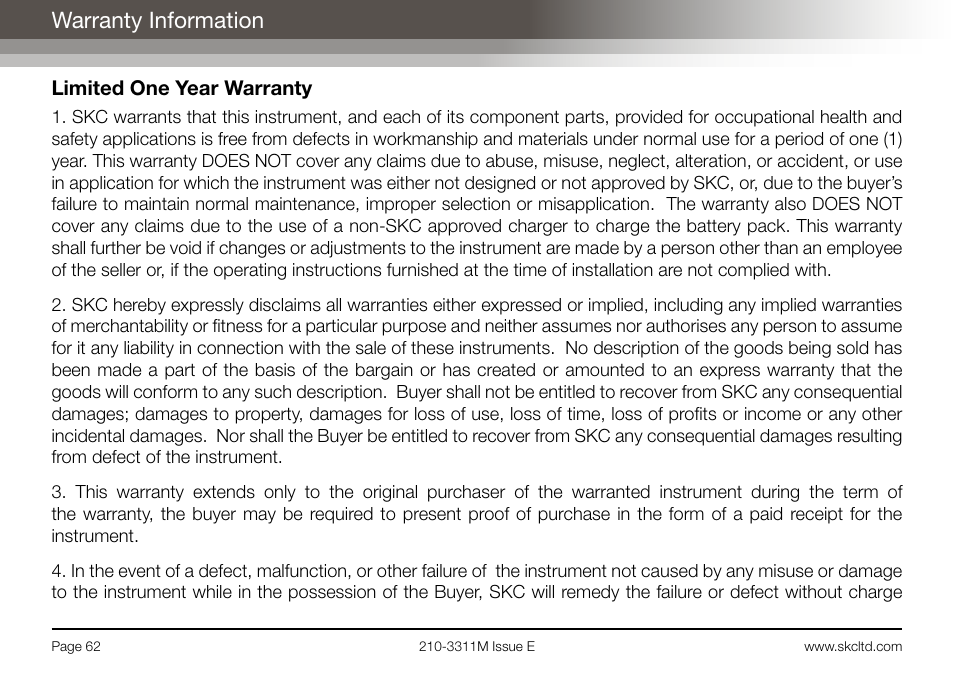 Warranty Information

Limited One Year Warranty

1. SKC warrants that this instrument, and each of its component parts, provided for occupational health and safety applications is free from defects in workmanship and materials under normal use for a period of one (1) year. This warranty DOES NOT cover any claims due to abuse, misuse, neglect, alteration, or accident, or use in application for which the instrument was either not designed or not approved by SKC, or, due to the buyer's failure to maintain normal maintenance, improper selection or misapplication. The warranty also DOES NOT cover any claims due to the use of a non-SKC approved charger to charge the battery pack. This warranty shall further be void if changes or adjustments to the instrument are made by a person other than an employee of the seller or, if the operating instructions furnished at the time of installation are not complied with.

2. SKC hereby expressly disclaims all warranties either expressed or implied, including any implied warranties of merchantability or fitness for a particular purpose and neither assumes nor authorises any person to assume for it any liability in connection with the sale of these instruments. No description of the goods being sold has been made a part of the basis of the bargain or has created or amounted to an express warranty that the goods will conform to any such description. Buyer shall not be entitled to recover from SKC any consequential damages; damages to property, damages for loss of use, loss of time, loss of profits or income or any other incidental damages. Nor shall the Buyer be entitled to recover from SKC any consequential damages resulting from defect of the instrument.

3. This warranty extends only to the original purchaser of the warranted instrument during the term of the warranty, the buyer may be required to present proof of purchase in the form of a paid receipt for the instrument.

4. In the event of a defect, malfunction, or other failure of the instrument not caused by any misuse or damage to the instrument while in the possession of the Buyer, SKC will remedy the failure or defect without charge

Page 62

210-3311M Issue E

www.skcltd.com